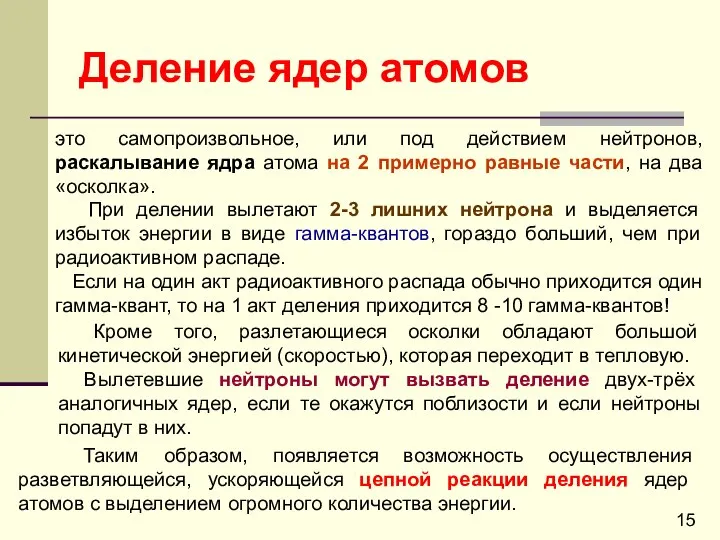 Деление ядер атомов

это самопроизвольное, или под действием нейтронов, раскалывание ядра атома на 2 примерно равные части, на два «осколка».

При делении вылетают 2-3 лишних нейтрона и выделяется избыток энергии в виде гамма-квантов, гораздо больший, чем при радиоактивном распаде.

Если на один акт радиоактивного распада обычно приходится один гамма-квант, то на 1 акт деления приходится 8 -10 гамма-квантов!

Кроме того, разлетающиеся осколки обладают большой кинетической энергией (скоростью), которая переходит в тепловую.

Вылетевшие нейтроны могут вызвать деление двух-трёх аналогичных ядер, если те окажутся поблизости и если нейтроны попадут в них.

Таким образом, появляется возможность осуществления разветвляющейся, ускоряющейся цепной реакции деления ядер атомов с выделением огромного количества энергии.

15